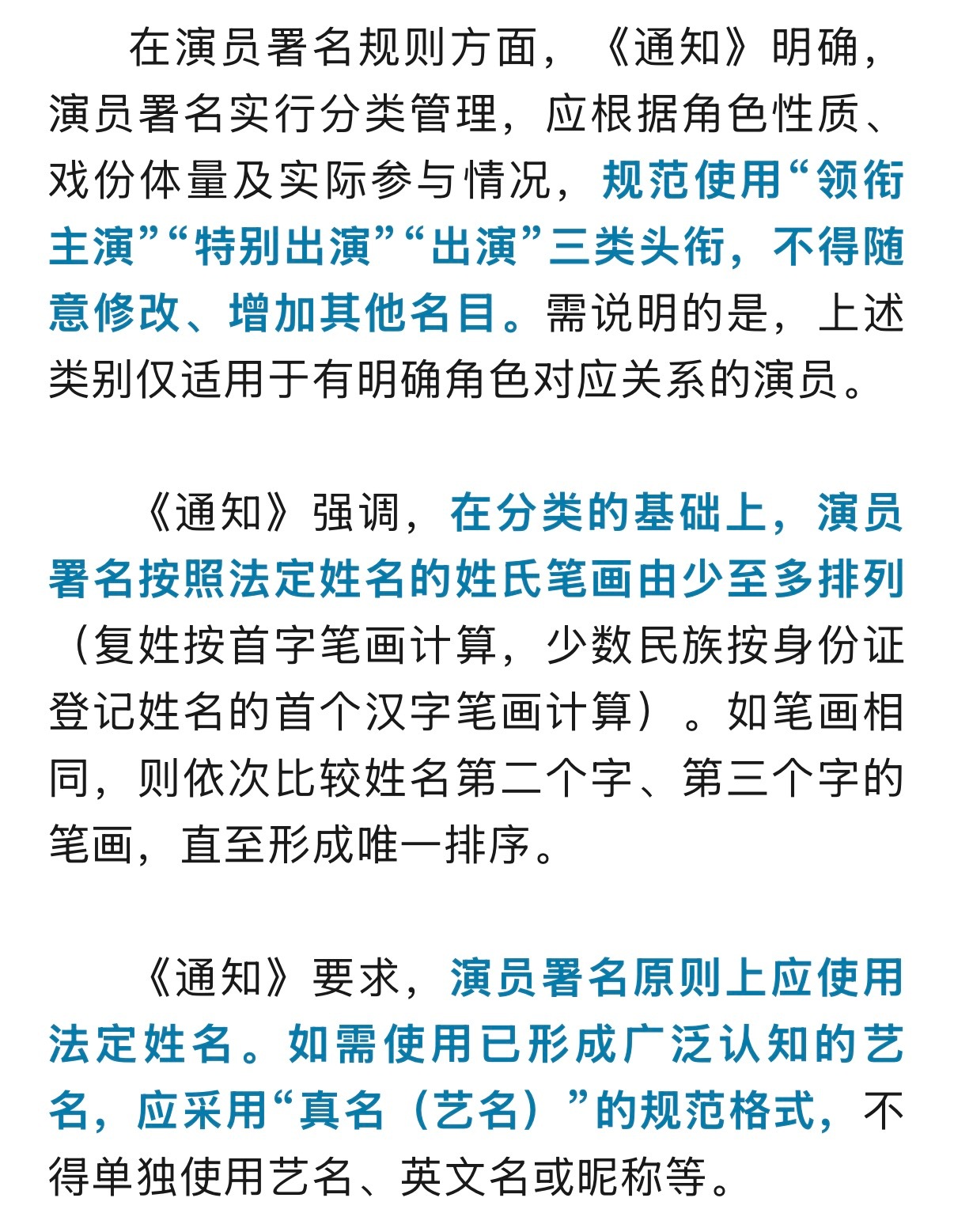 在演员署名规则方面，《通知》明确，演员署名实行分类管理，应根据角色性质、戏份体量及实际参与情况，规范使用“领衔主演”“特别出演”“出演”三类头衔，不得随意修改、增加其他名目。需说明的是，上述类别仅适用于有明确角色对应关系的演员。

《通知》强调，在分类的基础上，演员署名按照法定姓名的姓氏笔画由少至多排列（复姓按首字笔画计算，少数民族按身份证登记姓名的首个汉字笔画计算）。如笔画相同，则依次比较姓名第二个字、第三个字的笔画，直至形成唯一排序。

《通知》要求，演员署名原则上应使用法定姓名。如需使用已形成广泛认知的艺名，应采用“真名（艺名）”的规范格式，不得单独使用艺名、英文名或昵称等。